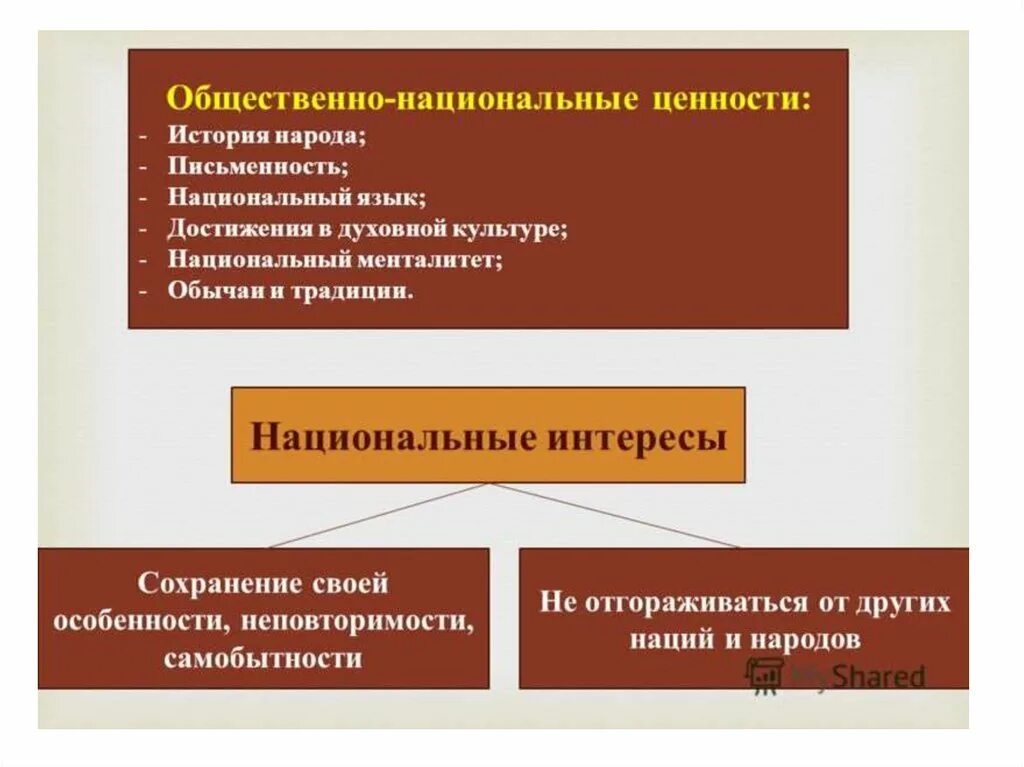 Общественно-национальные ценности:
- История народа;
- Письменность;
- Национальный язык;
- Достижения в духовной культуре;
- Национальный менталитет;
- Обычаи и традиции.

Национальные интересы

Сохранение своей особенности, неповторимости, самобытности

Не отгораживаться от других наций и народов

MyShared